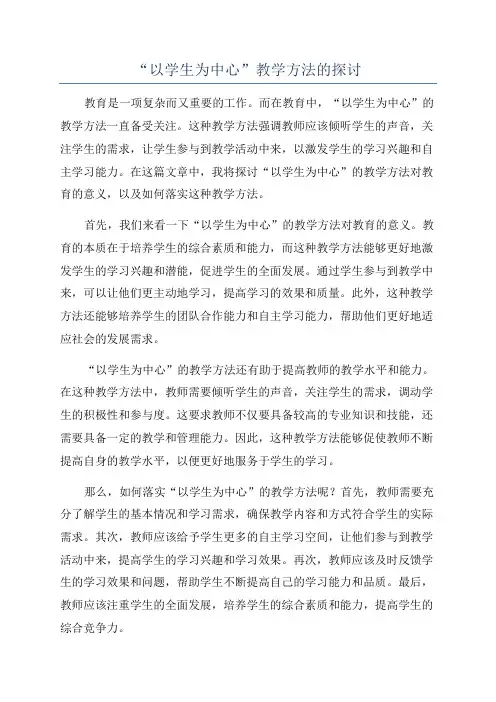 “以学生为中心”教学方法的探讨

教育是一项复杂而又重要的工作。而在教育中，“以学生为中心”的教学方法一直备受关注。这种教学方法强调教师应该倾听学生的声音，关注学生的需求，让学生参与到教学活动中来，以激发学生的学习兴趣和自主学习能力。在这篇文章中，我将探讨“以学生为中心”的教学方法对教育的意义，以及如何落实这种教学方法。

首先，我们来看一下“以学生为中心”的教学方法对教育的意义。教育的本质在于培养学生的综合素质和能力，而这种教学方法能够更好地激发学生的学习兴趣和潜能，促进学生的全面发展。通过学生参与到教学中来，可以让他们更主动地学习，提高学习的效果和质量。此外，这种教学方法还能够培养学生的团队合作能力和自主学习能力，帮助他们更好地适应社会的发展需求。

“以学生为中心”的教学方法还有助于提高教师的教学水平和能力。在这种教学方法中，教师需要倾听学生的声音，关注学生的需求，调动学生的积极性和参与度。这要求教师不仅要具备较高的专业知识和技能，还需要具备一定的教学和管理能力。因此，这种教学方法能够促使教师不断提高自身的教学水平，以便更好地服务于学生的学习。

那么，如何落实“以学生为中心”的教学方法呢？首先，教师需要充分了解学生的基本情况和学习需求，确保教学内容和方式符合学生的实际需求。其次，教师应该给予学生更多的自主学习空间，让他们参与到教学活动中来，提高学生的学习兴趣和学习效果。再次，教师应该及时反馈学生的学习效果和问题，帮助学生不断提高自己的学习能力和品质。最后，教师应该注重学生的全面发展，培养学生的综合素质和能力，提高学生的综合竞争力。